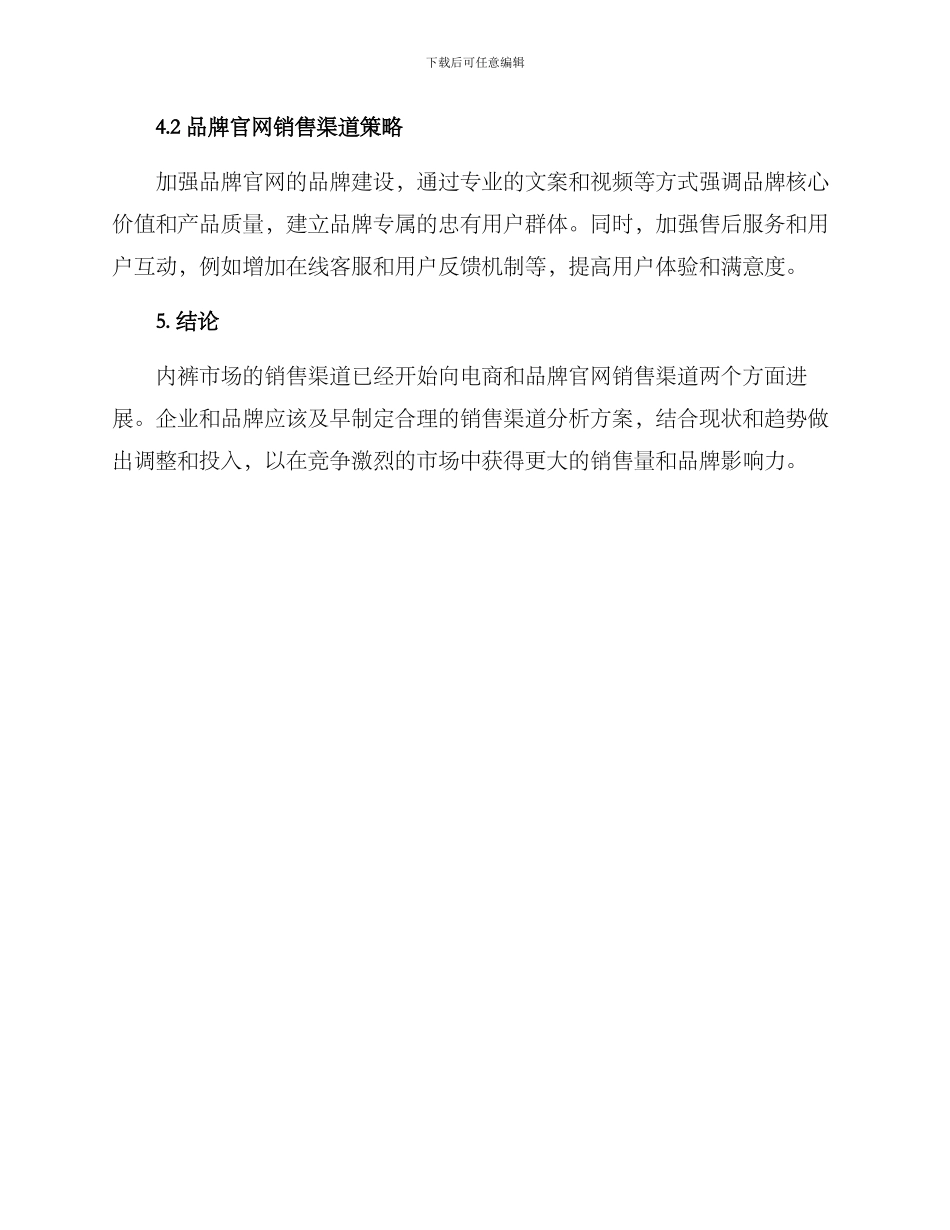 下载后可任意编辑

4.2 品牌官网销售渠道策略

加强品牌官网的品牌建设，通过专业的文案和视频等方式强调品牌核心价值和产品质量，建立品牌专属的忠有用户群体。同时，加强售后服务和用户互动，例如增加在线客服和用户反馈机制等，提高用户体验和满意度。

5. 结论

内裤市场的销售渠道已经开始向电商和品牌官网销售渠道两个方面进展。企业和品牌应该及早制定合理的销售渠道分析方案，结合现状和趋势做出调整和投入，以在竞争激烈的市场中获得更大的销售量和品牌影响力。